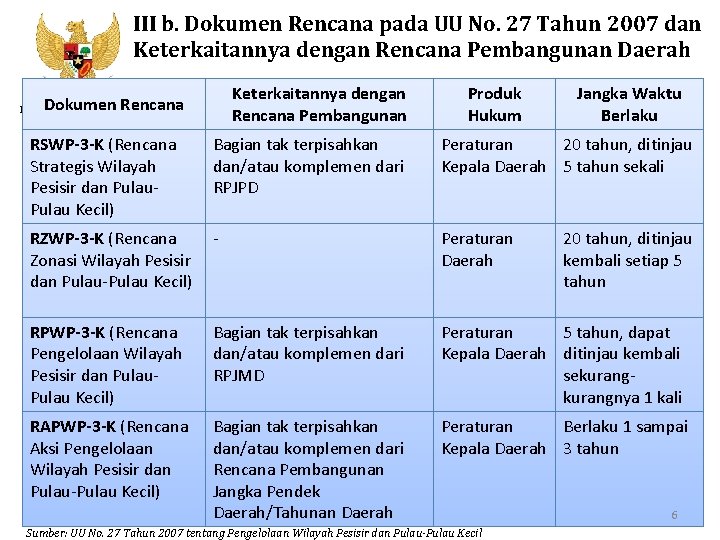 III b. Dokumen Rencana pada UU No. 27 Tahun 2007 dan Keterkaitannya dengan Rencana Pembangunan Daerah

| Dokumen Rencana | Keterkaitannya dengan Rencana Pembangunan | Produk Hukum | Jangka Waktu Berlaku |
|---|---|---|---|
| RSWP-3-K (Rencana Strategis Wilayah Pesisir dan Pulau-Pulau Kecil) | Bagian tak terpisahkan dan/atau komplemen dari RPJPD | Peraturan Kepala Daerah | 20 tahun, ditinjau 5 tahun sekali |
| RZWP-3-K (Rencana Zonasi Wilayah Pesisir dan Pulau-Pulau Kecil) | - | Peraturan Daerah | 20 tahun, ditinjau kembali setiap 5 tahun |
| RPWP-3-K (Rencana Pengelolaan Wilayah Pesisir dan Pulau-Pulau Kecil) | Bagian tak terpisahkan dan/atau komplemen dari RPJMD | Peraturan Kepala Daerah | 5 tahun, dapat ditinjau kembali sekurang-kurangnya 1 kali |
| RAPWP-3-K (Rencana Aksi Pengelolaan Wilayah Pesisir dan Pulau-Pulau Kecil) | Bagian tak terpisahkan dan/atau komplemen dari Rencana Pembangunan Jangka Pendek Daerah/Tahunan Daerah | Peraturan Kepala Daerah | Berlaku 1 sampai 3 tahun |

6

Sumber: UU No. 27 Tahun 2007 tentang Pengelolaan Wilayah Pesisir dan Pulau-Pulau Kecil